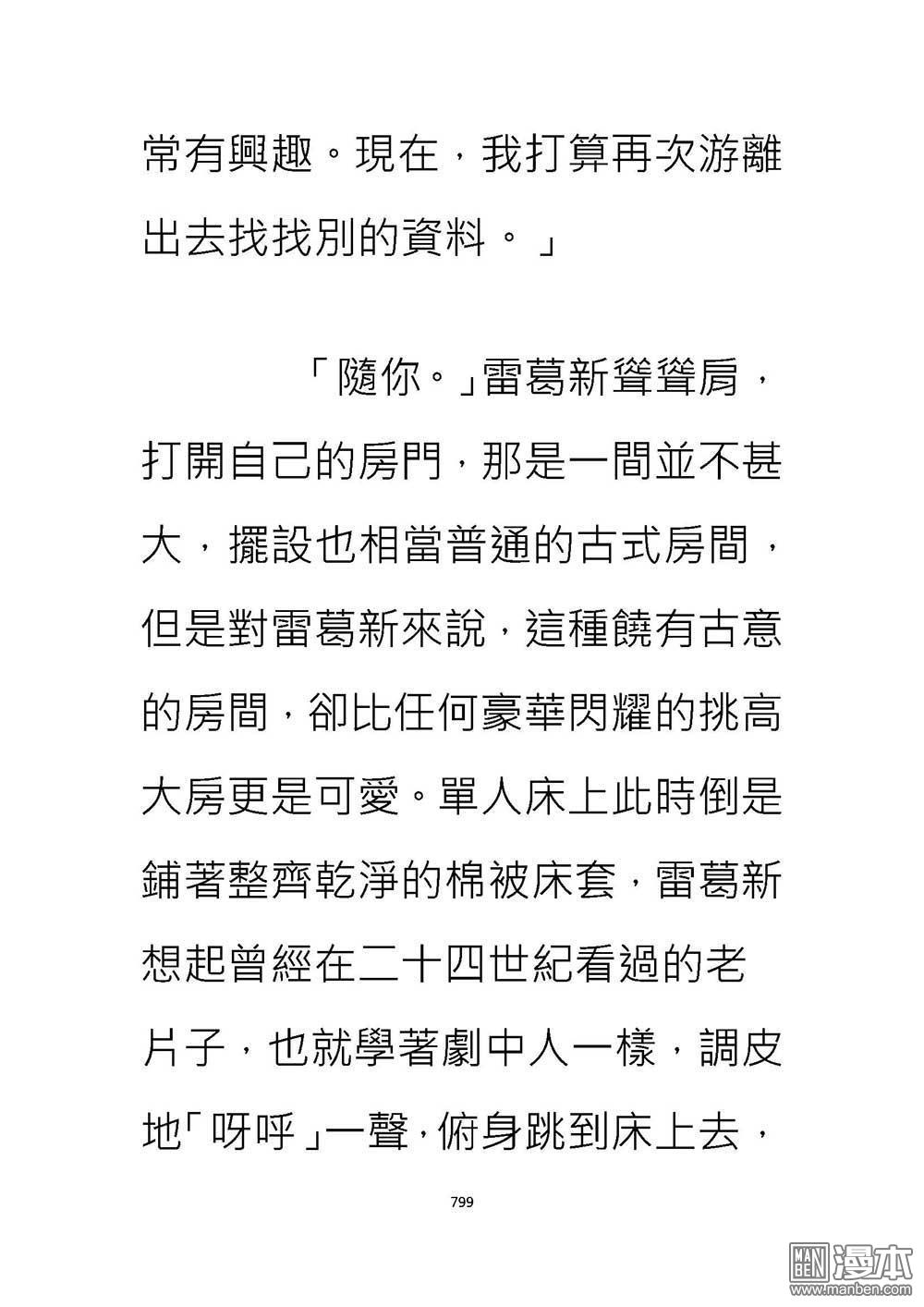 常有興趣。現在，我打算再次游離出去找找別的資料。」

「隨你。」雷葛新聳聳肩，打開自己的房門，那是一間並不甚大，擺設也相當普通的古式房間，但是對雷葛新來說，這種饒有古意的房間，卻比任何豪華閃耀的挑高大房更是可愛。單人床上此時倒是鋪著整齊乾淨的棉被床套，雷葛新想起曾經在二十四世紀看過的老片子，也就學著劇中人一樣，調皮地「呀呼」一聲，俯身跳到床上去，

799

MAN BEN 漫本 www.manben.com